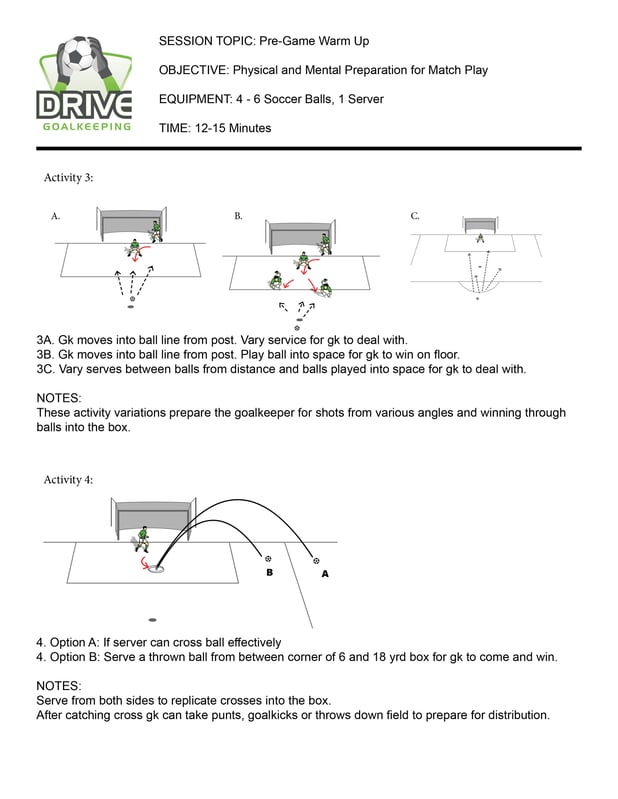 DRIVE
GOALKEEPING

SESSION TOPIC: Pre-Game Warm Up

OBJECTIVE: Physical and Mental Preparation for Match Play

EQUIPMENT: 4 - 6 Soccer Balls, 1 Server

TIME: 12-15 Minutes

Activity 3:

A.

B.

C.

3A. Gk moves into ball line from post. Vary service for gk to deal with.
3B. Gk moves into ball line from post. Play ball into space for gk to win on floor.
3C. Vary serves between balls from distance and balls played into space for gk to deal with.

NOTES:
These activity variations prepare the goalkeeper for shots from various angles and winning through balls into the box.

Activity 4:

B

A

4. Option A: If server can cross ball effectively
4. Option B: Serve a thrown ball from between corner of 6 and 18 yrd box for gk to come and win.

NOTES:
Serve from both sides to replicate crosses into the box.
After catching cross gk can take punts, goalkicks or throws down field to prepare for distribution.